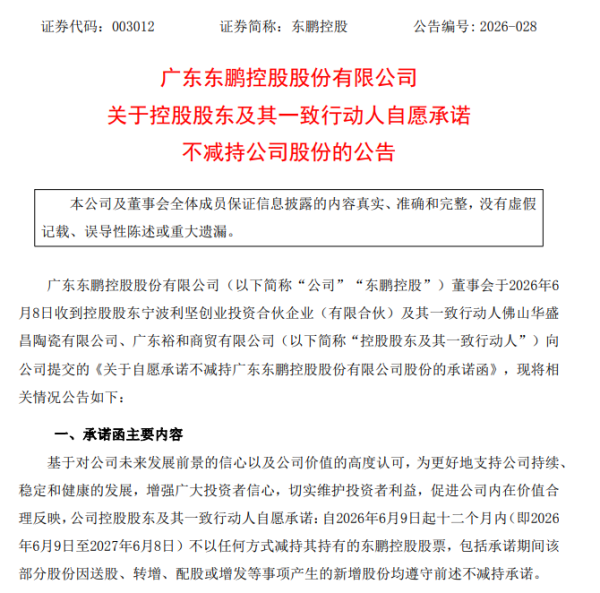 证券代码：003012　　　　证券简称：东鹏控股　　　　公告编号：2026-028

广东东鹏控股股份有限公司
关于控股股东及其一致行动人自愿承诺
不减持公司股份的公告

本公司及董事会全体成员保证信息披露的内容真实、准确和完整，没有虚假记载、误导性陈述或重大遗漏。

广东东鹏控股股份有限公司（以下简称“公司”“东鹏控股”）董事会于2026年6月8日收到控股股东宁波利坚创业投资合伙企业（有限合伙）及其一致行动人佛山华盛昌陶瓷有限公司、广东裕和商贸有限公司（以下简称“控股股东及其一致行动人”）向公司提交的《关于自愿承诺不减持广东东鹏控股股份有限公司股份的承诺函》，现将相关情况公告如下：

一、承诺函主要内容

基于对公司未来发展前景的信心以及公司价值的高度认可，为更好地支持公司持续、稳定和健康的发展，增强广大投资者信心，切实维护投资者利益，促进公司内在价值合理反映，公司控股股东及其一致行动人自愿承诺：自2026年6月9日起十二个月内（即2026年6月9日至2027年6月8日）不以任何方式减持其持有的东鹏控股股票，包括承诺期间该部分股份因送股、转增、配股或增发等事项产生的新增股份均遵守前述不减持承诺。